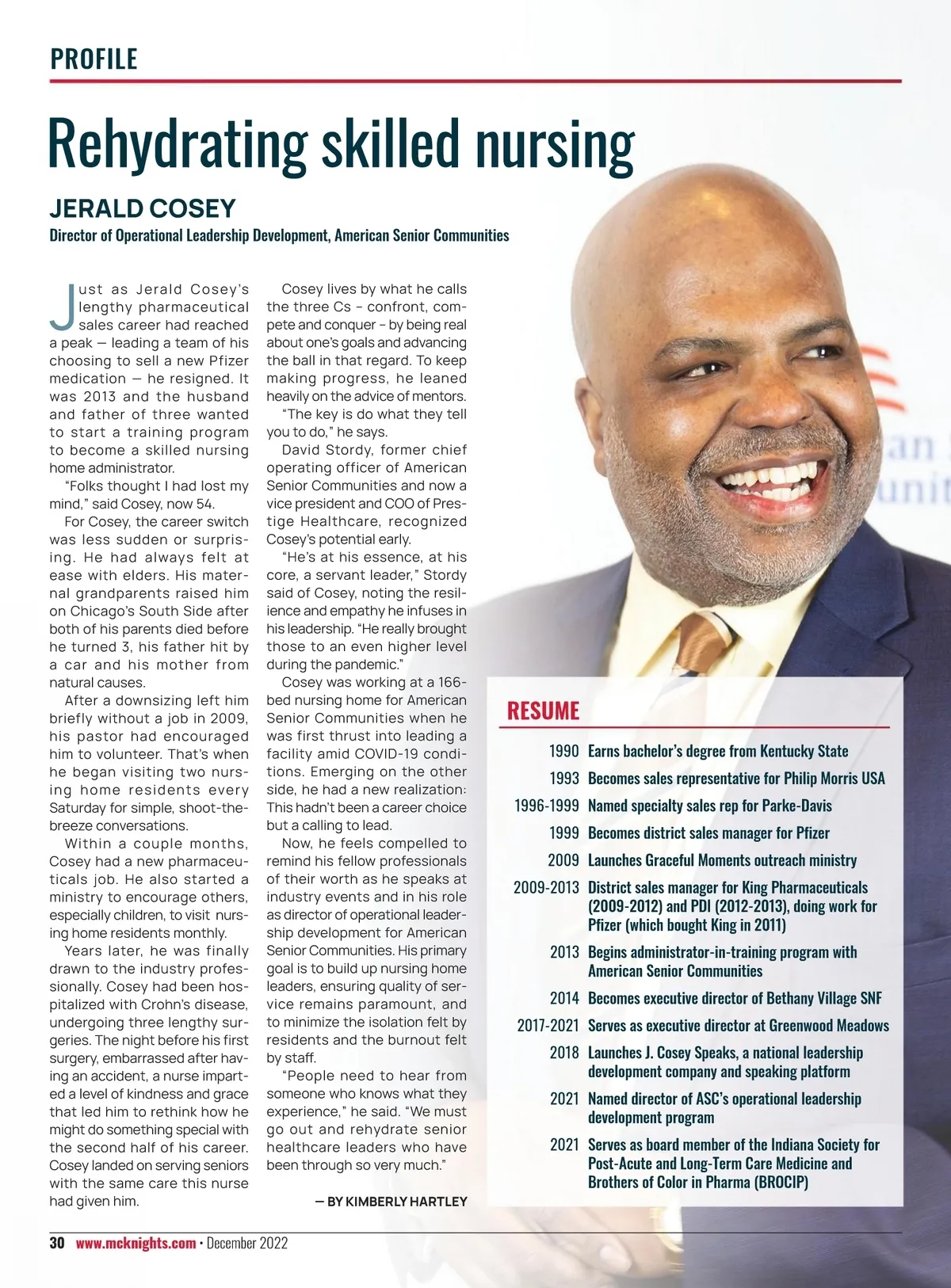 PROFILE

Rehydrating skilled nursing

JERALD COSEY

Director of Operational Leadership Development, American Senior Communities

Just as Jerald Cosey's lengthy pharmaceutical sales career had reached a peak — leading a team of his choosing to sell a new Pfizer medication — he resigned. It was 2013 and the husband and father of three wanted to start a training program to become a skilled nursing home administrator.

"Folks thought I had lost my mind," said Cosey, now 54.

For Cosey, the career switch was less sudden or surprising. He had always felt at ease with elders. His maternal grandparents raised him on Chicago's South Side after both of his parents died before he turned 3, his father hit by a car and his mother from natural causes.

After a downsizing left him briefly without a job in 2009, his pastor had encouraged him to volunteer. That's when he began visiting two nursing home residents every Saturday for simple, shoot-the-breeze conversations.

Within a couple months, Cosey had a new pharmaceuticals job. He also started a ministry to encourage others, especially children, to visit nursing home residents monthly.

Years later, he was finally drawn to the industry professionally. Cosey had been hospitalized with Crohn's disease, undergoing three lengthy surgeries. The night before his first surgery, embarrassed after having an accident, a nurse imparted a level of kindness and grace that led him to rethink how he might do something special with the second half of his career. Cosey landed on serving seniors with the same care this nurse had given him.

Cosey lives by what he calls the three Cs – confront, compete and conquer – by being real about one's goals and advancing the ball in that regard. To keep making progress, he leaned heavily on the advice of mentors.

"The key is do what they tell you to do," he says.

David Stordy, former chief operating officer of American Senior Communities and now a vice president and COO of Prestige Healthcare, recognized Cosey's potential early.

"He's at his essence, at his core, a servant leader," Stordy said of Cosey, noting the resilience and empathy he infuses in his leadership. "He really brought those to an even higher level during the pandemic."

Cosey was working at a 166-bed nursing home for American Senior Communities when he was first thrust into leading a facility amid COVID-19 conditions. Emerging on the other side, he had a new realization: This hadn't been a career choice but a calling to lead.

Now, he feels compelled to remind his fellow professionals of their worth as he speaks at industry events and in his role as director of operational leadership development for American Senior Communities. His primary goal is to build up nursing home leaders, ensuring quality of service remains paramount, and to minimize the isolation felt by residents and the burnout felt by staff.

"People need to hear from someone who knows what they experience," he said. "We must go out and rehydrate senior healthcare leaders who have been through so very much."

— BY KIMBERLY HARTLEY

RESUME

| | |
|---|---|
| 1990 | Earns bachelor's degree from Kentucky State |
| 1993 | Becomes sales representative for Philip Morris USA |
| 1996-1999 | Named specialty sales rep for Parke-Davis |
| 1999 | Becomes district sales manager for Pfizer |
| 2009 | Launches Graceful Moments outreach ministry |
| 2009-2013 | District sales manager for King Pharmaceuticals (2009-2012) and PDI (2012-2013), doing work for Pfizer (which bought King in 2011) |
| 2013 | Begins administrator-in-training program with American Senior Communities |
| 2014 | Becomes executive director of Bethany Village SNF |
| 2017-2021 | Serves as executive director at Greenwood Meadows |
| 2018 | Launches J. Cosey Speaks, a national leadership development company and speaking platform |
| 2021 | Named director of ASC's operational leadership development program |
| 2021 | Serves as board member of the Indiana Society for Post-Acute and Long-Term Care Medicine and Brothers of Color in Pharma (BROCIP) |

30 www.mcknights.com • December 2022